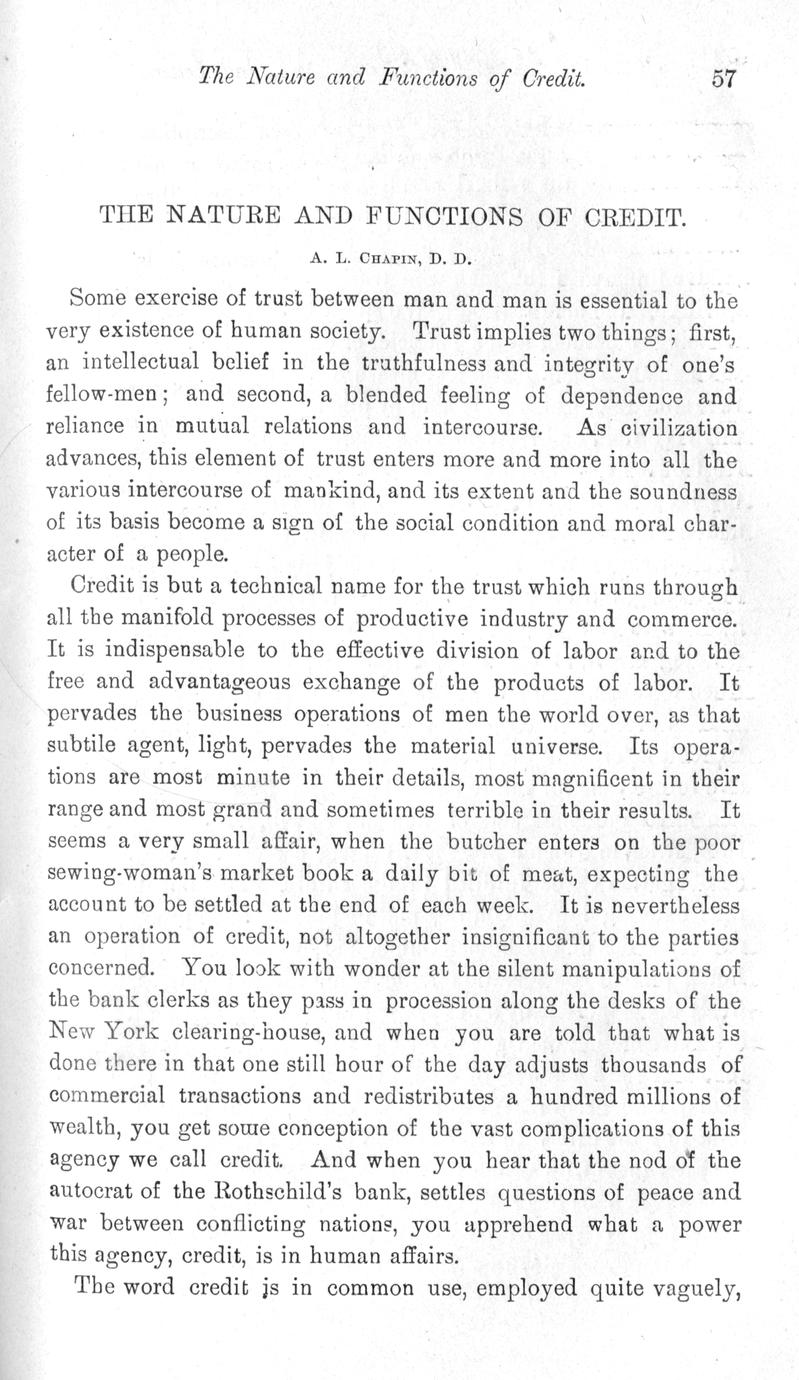 The Nature and Functions of Credit. 57

THE NATURE AND FUNCTIONS OF CREDIT.

A. L. Chapin, D. D.

Some exercise of trust between man and man is essential to the very existence of human society. Trust implies two things; first, an intellectual belief in the truthfulness and integrity of one's fellow-men; and second, a blended feeling of dependence and reliance in mutual relations and intercourse. As civilization advances, this element of trust enters more and more into all the various intercourse of mankind, and its extent and the soundness of its basis become a sign of the social condition and moral character of a people.

Credit is but a technical name for the trust which runs through all the manifold processes of productive industry and commerce. It is indispensable to the effective division of labor and to the free and advantageous exchange of the products of labor. It pervades the business operations of men the world over, as that subtile agent, light, pervades the material universe. Its operations are most minute in their details, most magnificent in their range and most grand and sometimes terrible in their results. It seems a very small affair, when the butcher enters on the poor sewing-woman's market book a daily bit of meat, expecting the account to be settled at the end of each week. It is nevertheless an operation of credit, not altogether insignificant to the parties concerned. You look with wonder at the silent manipulations of the bank clerks as they pass in procession along the desks of the New York clearing-house, and when you are told that what is done there in that one still hour of the day adjusts thousands of commercial transactions and redistributes a hundred millions of wealth, you get some conception of the vast complications of this agency we call credit. And when you hear that the nod of the autocrat of the Rothschild's bank, settles questions of peace and war between conflicting nations, you apprehend what a power this agency, credit, is in human affairs.

The word credit is in common use, employed quite vaguely,